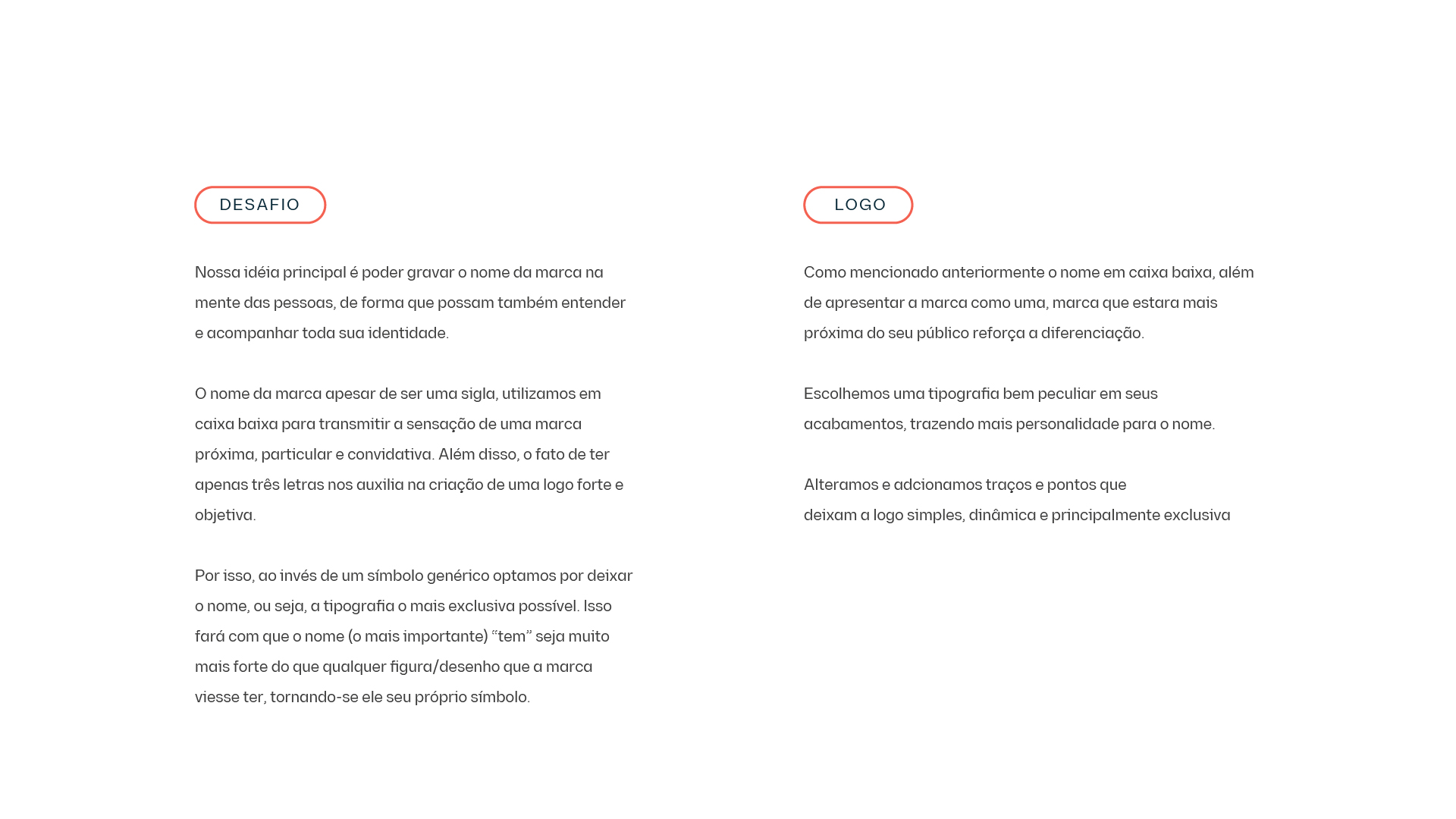 DESAFIO

Nossa idéia principal é poder gravar o nome da marca na mente das pessoas, de forma que possam também entender e acompanhar toda sua identidade.

O nome da marca apesar de ser uma sigla, utilizamos em caixa baixa para transmitir a sensação de uma marca próxima, particular e convidativa. Além disso, o fato de ter apenas três letras nos auxilia na criação de uma logo forte e objetiva.

Por isso, ao invés de um símbolo genérico optamos por deixar o nome, ou seja, a tipografia o mais exclusiva possível. Isso fará com que o nome (o mais importante) “tem” seja muito mais forte do que qualquer figura/desenho que a marca viesse ter, tornando-se ele seu próprio símbolo.

LOGO

Como mencionado anteriormente o nome em caixa baixa, além de apresentar a marca como uma, marca que estara mais próxima do seu público reforça a diferenciação.

Escolhemos uma tipografia bem peculiar em seus acabamentos, trazendo mais personalidade para o nome.

Alteramos e adcionamos traços e pontos que deixam a logo simples, dinâmica e principalmente exclusiva